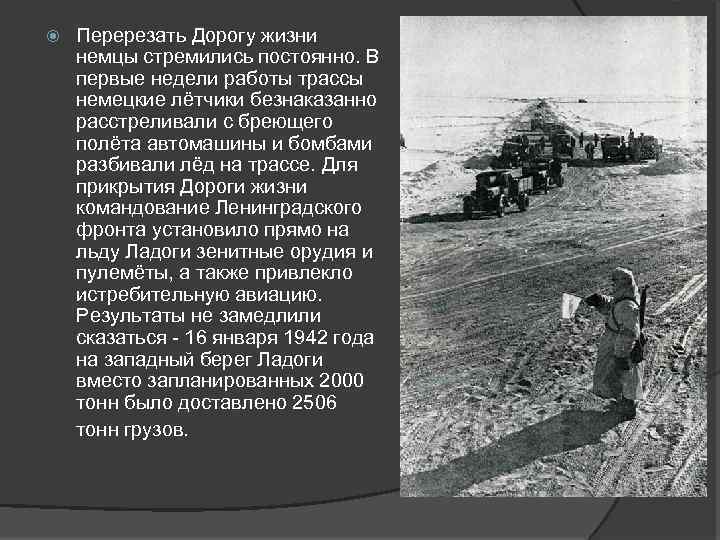 • Перерезать Дорогу жизни немцы стремились постоянно. В первые недели работы трассы немецкие лётчики безнаказанно расстреливали с бреющего полёта автомашины и бомбами разбивали лёд на трассе. Для прикрытия Дороги жизни командование Ленинградского фронта установило прямо на льду Ладоги зенитные орудия и пулемёты, а также привлекло истребительную авиацию. Результаты не замедлили сказаться - 16 января 1942 года на западный берег Ладоги вместо запланированных 2000 тонн было доставлено 2506 тонн грузов.